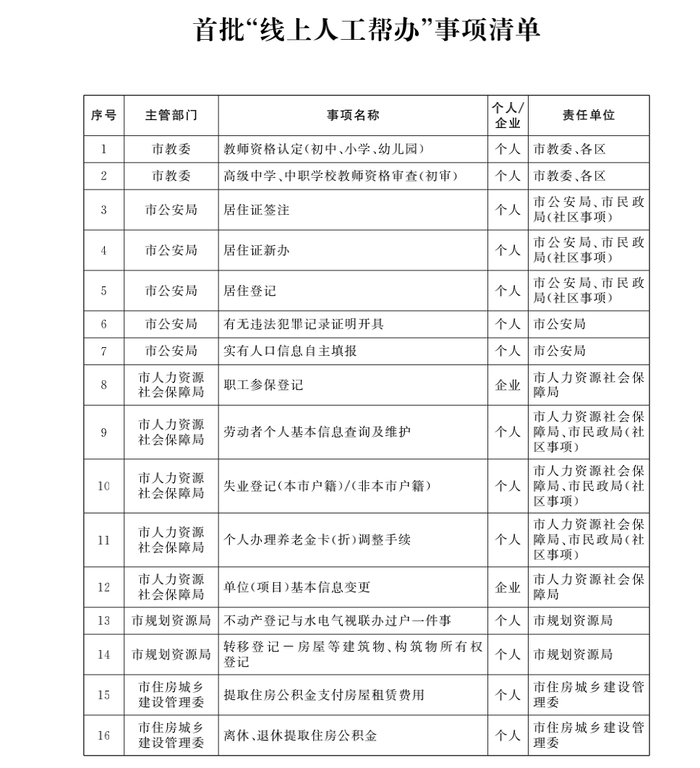 首批“线上人工帮办”事项清单

| 序号 | 主管部门 | 事项名称 | 个人/企业 | 责任单位 |
|---|---|---|---|---|
| 1 | 市教委 | 教师资格认定(初中、小学、幼儿园) | 个人 | 市教委、各区 |
| 2 | 市教委 | 高级中学、中职学校教师资格审查(初审) | 个人 | 市教委、各区 |
| 3 | 市公安局 | 居住证签注 | 个人 | 市公安局、市民政局(社区事项) |
| 4 | 市公安局 | 居住证新办 | 个人 | 市公安局、市民政局(社区事项) |
| 5 | 市公安局 | 居住登记 | 个人 | 市公安局、市民政局(社区事项) |
| 6 | 市公安局 | 有无违法犯罪记录证明开具 | 个人 | 市公安局 |
| 7 | 市公安局 | 实有人口信息自主填报 | 个人 | 市公安局 |
| 8 | 市人力资源社会保障局 | 职工参保登记 | 企业 | 市人力资源社会保障局 |
| 9 | 市人力资源社会保障局 | 劳动者个人基本信息查询及维护 | 个人 | 市人力资源社会保障局、市民政局(社区事项) |
| 10 | 市人力资源社会保障局 | 失业登记(本市户籍)/(非本市户籍) | 个人 | 市人力资源社会保障局、市民政局(社区事项) |
| 11 | 市人力资源社会保障局 | 个人办理养老金卡(折)调整手续 | 个人 | 市人力资源社会保障局、市民政局(社区事项) |
| 12 | 市人力资源社会保障局 | 单位(项目)基本信息变更 | 企业 | 市人力资源社会保障局 |
| 13 | 市规划资源局 | 不动产登记与水电气视联办过户一件事 | 个人 | 市规划资源局 |
| 14 | 市规划资源局 | 转移登记－房屋等建筑物、构筑物所有权登记 | 个人 | 市规划资源局 |
| 15 | 市住房城乡建设管理委 | 提取住房公积金支付房屋租赁费用 | 个人 | 市住房城乡建设管理委 |
| 16 | 市住房城乡建设管理委 | 离休、退休提取住房公积金 | 个人 | 市住房城乡建设管理委 |